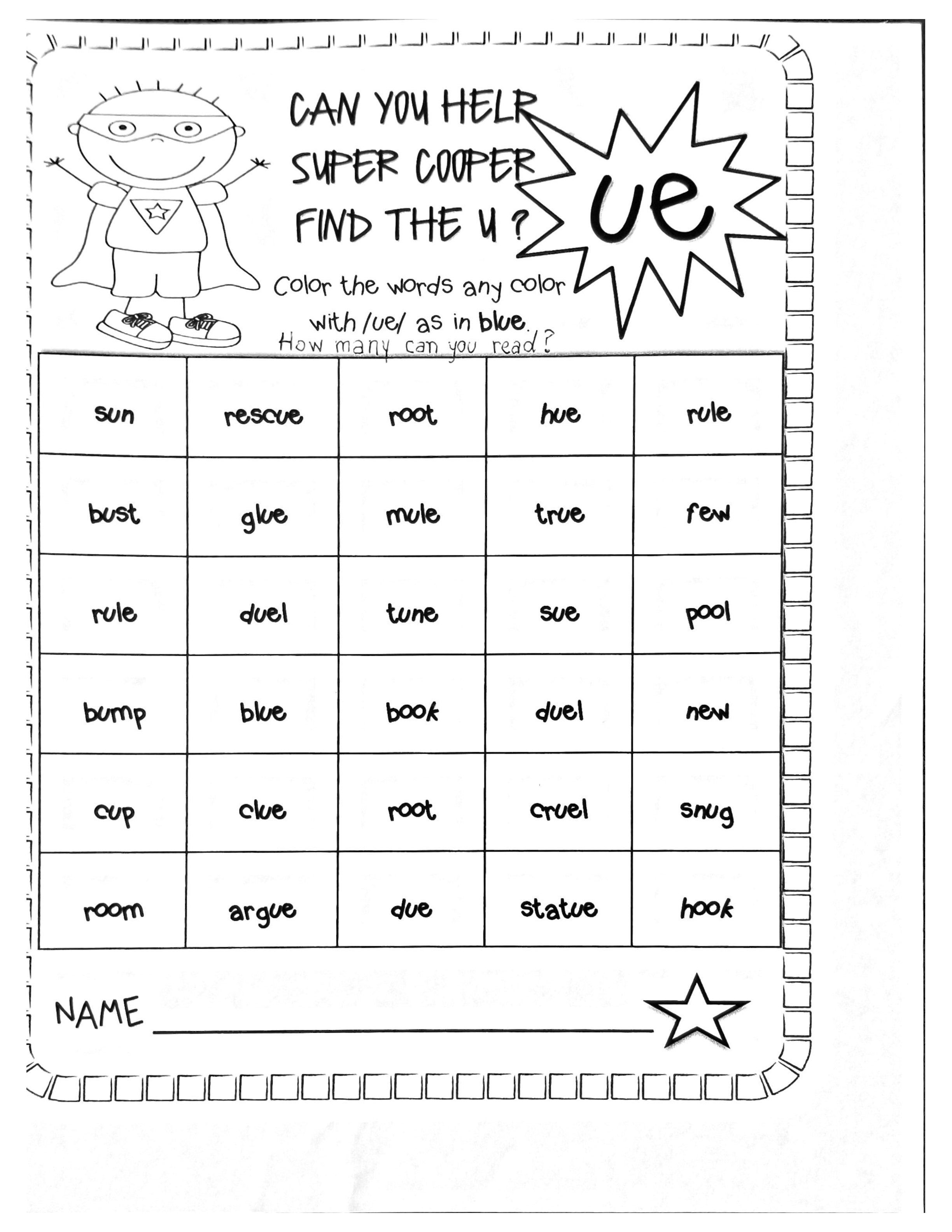 CAN YOU HELP SUPER COOPER FIND THE U ?

ue

Color the words any color with /ue/ as in blue.

How many can you read?

| sun | rescue | root | hue | rule |
|---|---|---|---|---|
| bust | glue | mule | true | few |
| rule | duel | tune | sue | pool |
| bump | blue | book | duel | new |
| cup | clue | root | cruel | snug |
| room | argue | due | statue | hook |

NAME ____